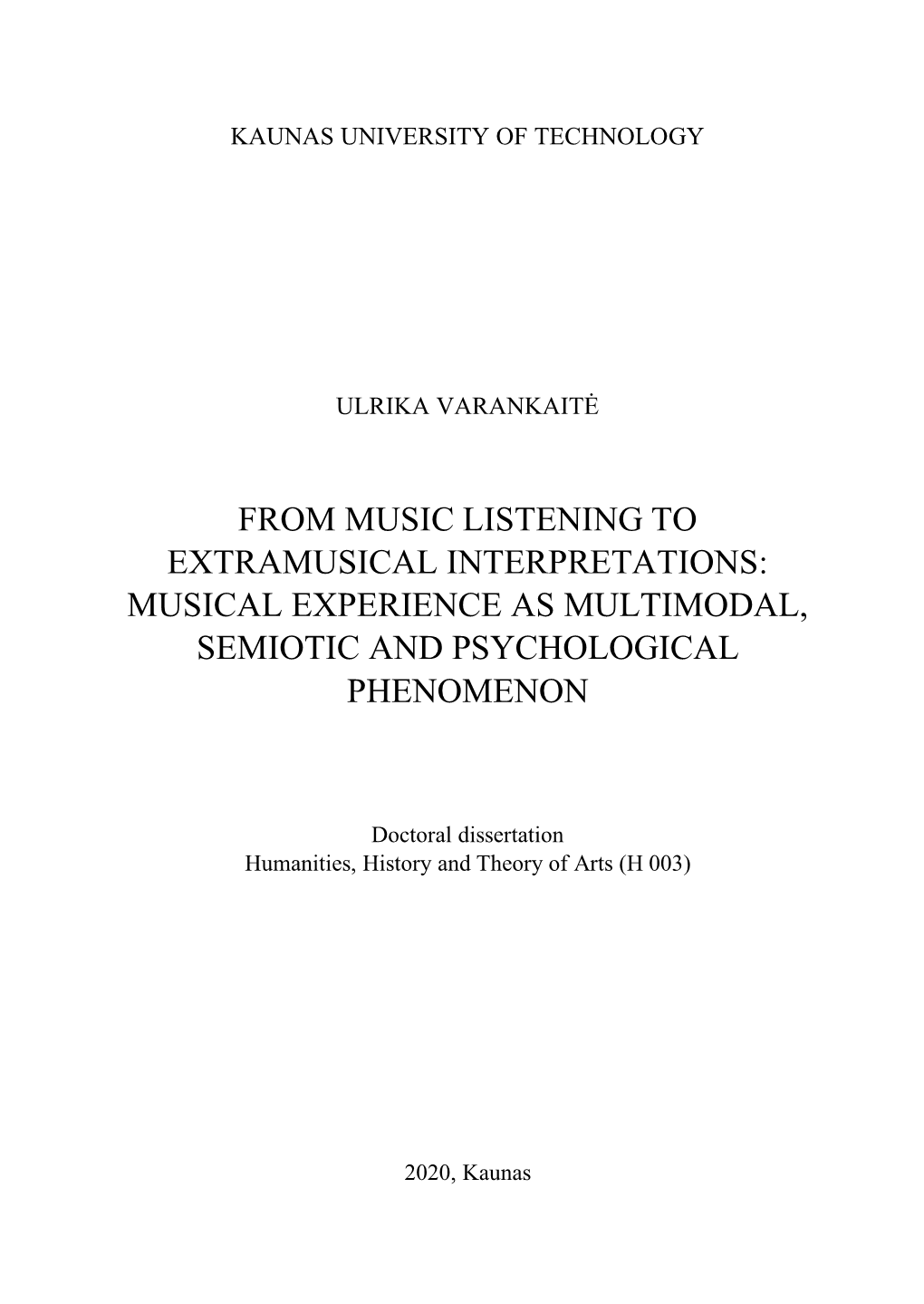 KAUNAS UNIVERSITY OF TECHNOLOGY

ULRIKA VARANKAITĖ

FROM MUSIC LISTENING TO EXTRAMUSICAL INTERPRETATIONS: MUSICAL EXPERIENCE AS MULTIMODAL, SEMIOTIC AND PSYCHOLOGICAL PHENOMENON

Doctoral dissertation
Humanities, History and Theory of Arts (H 003)

2020, Kaunas